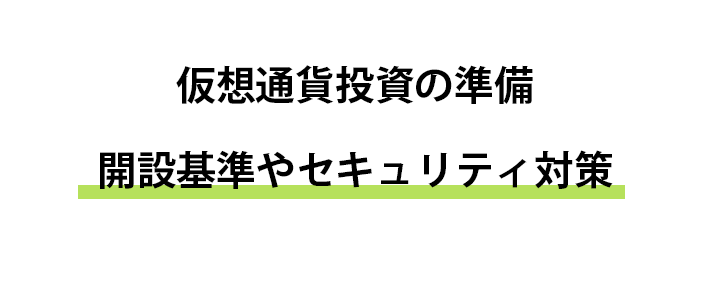 仮想通貨投資の準備

開設基準やセキュリティ対策